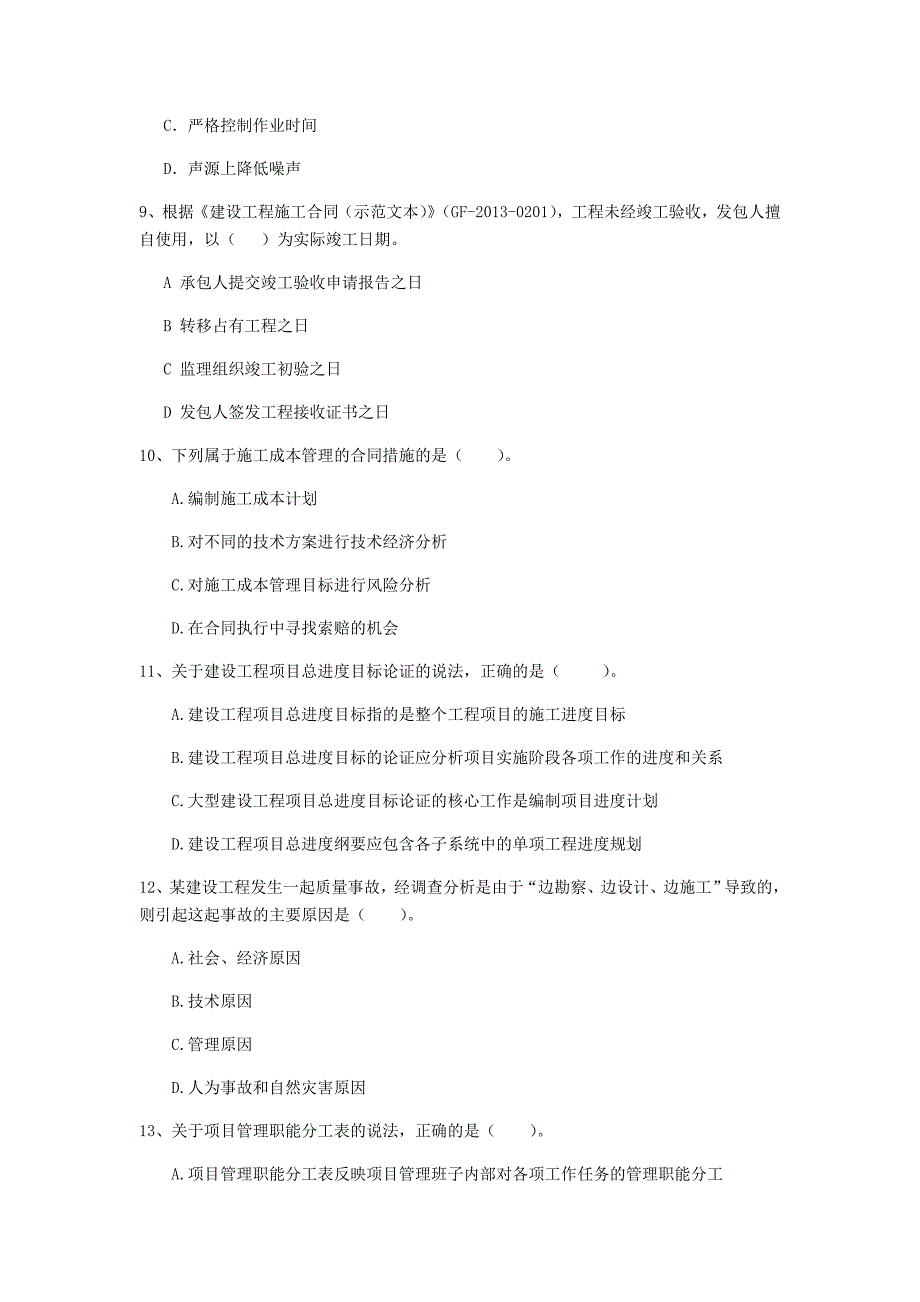 C. 严格控制作业时间

D. 声源上降低噪声

9、根据《建设工程施工合同（示范文本）》(GF-2013-0201)，工程未经竣工验收，发包人擅自使用，以（　）为实际竣工日期。

A 承包人提交竣工验收申请报告之日

B 转移占有工程之日

C 监理组织竣工初验之日

D 发包人签发工程接收证书之日

10、下列属于施工成本管理的合同措施的是（　　）。

A.编制施工成本计划

B.对不同的技术方案进行技术经济分析

C.对施工成本管理目标进行风险分析

D.在合同执行中寻找索赔的机会

11、关于建设工程项目总进度目标论证的说法，正确的是（　　）。

A.建设工程项目总进度目标指的是整个工程项目的施工进度目标

B.建设工程项目总进度目标的论证应分析项目实施阶段各项工作的进度和关系

C.大型建设工程项目总进度目标论证的核心工作是编制项目进度计划

D.建设工程项目总进度纲要应包含各子系统中的单项工程进度规划

12、某建设工程发生一起质量事故，经调查分析是由于“边勘察、边设计、边施工”导致的，则引起这起事故的主要原因是（　　）。

A.社会、经济原因

B.技术原因

C.管理原因

D.人为事故和自然灾害原因

13、关于项目管理职能分工表的说法，正确的是（　　）。

A.项目管理职能分工表反映项目管理班子内部对各项工作任务的管理职能分工